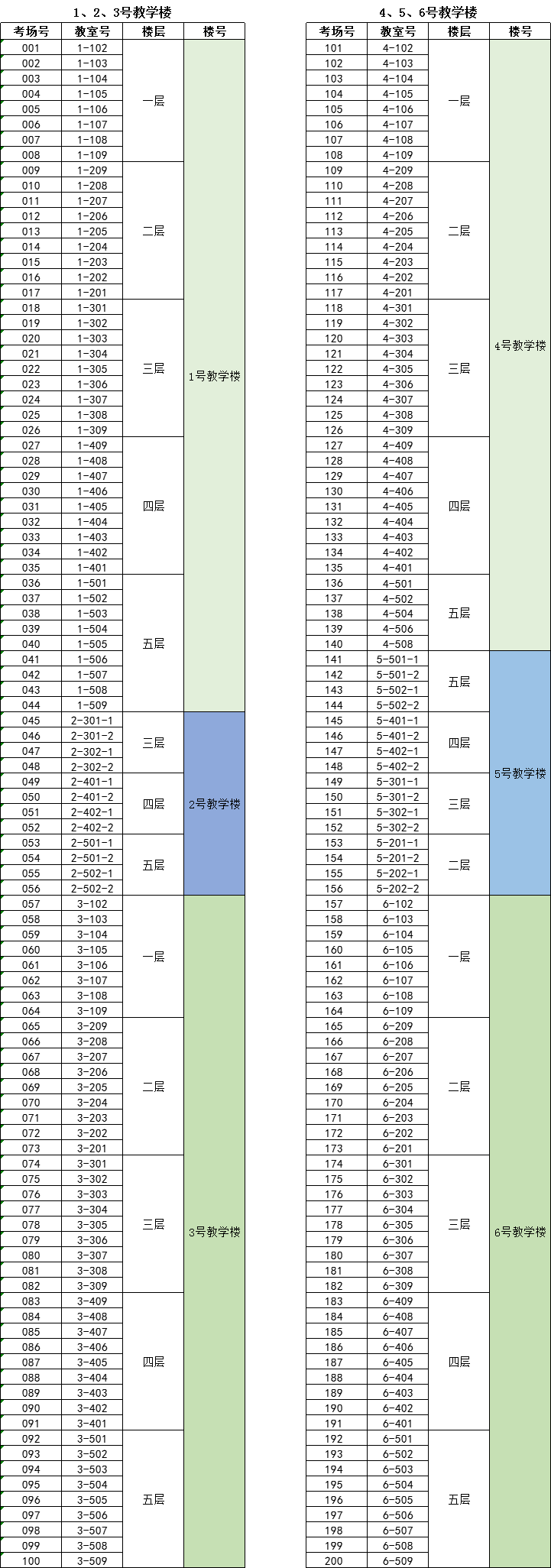 1、2、3号教学楼

| 考场号 | 教室号 | 楼层 | 楼号 |
|---|---|---|---|
| 001 | 1-102 | 一层 | 1号教学楼 |
| 002 | 1-103 | | |
| 003 | 1-104 | | |
| 004 | 1-105 | | |
| 005 | 1-106 | | |
| 006 | 1-107 | | |
| 007 | 1-108 | | |
| 008 | 1-109 | | |
| 009 | 1-209 | 二层 | |
| 010 | 1-208 | | |
| 011 | 1-207 | | |
| 012 | 1-206 | | |
| 013 | 1-205 | | |
| 014 | 1-204 | | |
| 015 | 1-203 | | |
| 016 | 1-202 | | |
| 017 | 1-201 | | |
| 018 | 1-301 | 三层 | |
| 019 | 1-302 | | |
| 020 | 1-303 | | |
| 021 | 1-304 | | |
| 022 | 1-305 | | |
| 023 | 1-306 | | |
| 024 | 1-307 | | |
| 025 | 1-308 | | |
| 026 | 1-309 | | |
| 027 | 1-409 | 四层 | |
| 028 | 1-408 | | |
| 029 | 1-407 | | |
| 030 | 1-406 | | |
| 031 | 1-405 | | |
| 032 | 1-404 | | |
| 033 | 1-403 | | |
| 034 | 1-402 | | |
| 035 | 1-401 | | |
| 036 | 1-501 | 五层 | |
| 037 | 1-502 | | |
| 038 | 1-503 | | |
| 039 | 1-504 | | |
| 040 | 1-505 | | |
| 041 | 1-506 | | |
| 042 | 1-507 | | |
| 043 | 1-508 | | |
| 044 | 1-509 | | |
| 045 | 2-301-1 | 三层 | 2号教学楼 |
| 046 | 2-301-2 | | |
| 047 | 2-302-1 | | |
| 048 | 2-302-2 | | |
| 049 | 2-401-1 | 四层 | |
| 050 | 2-401-2 | | |
| 051 | 2-402-1 | | |
| 052 | 2-402-2 | | |
| 053 | 2-501-1 | 五层 | |
| 054 | 2-501-2 | | |
| 055 | 2-502-1 | | |
| 056 | 2-502-2 | | |
| 057 | 3-102 | 一层 | 3号教学楼 |
| 058 | 3-103 | | |
| 059 | 3-104 | | |
| 060 | 3-105 | | |
| 061 | 3-106 | | |
| 062 | 3-107 | | |
| 063 | 3-108 | | |
| 064 | 3-109 | | |
| 065 | 3-209 | 二层 | |
| 066 | 3-208 | | |
| 067 | 3-207 | | |
| 068 | 3-206 | | |
| 069 | 3-205 | | |
| 070 | 3-204 | | |
| 071 | 3-203 | | |
| 072 | 3-202 | | |
| 073 | 3-201 | | |
| 074 | 3-301 | 三层 | |
| 075 | 3-302 | | |
| 076 | 3-303 | | |
| 077 | 3-304 | | |
| 078 | 3-305 | | |
| 079 | 3-306 | | |
| 080 | 3-307 | | |
| 081 | 3-308 | | |
| 082 | 3-309 | | |
| 083 | 3-409 | 四层 | |
| 084 | 3-408 | | |
| 085 | 3-407 | | |
| 086 | 3-406 | | |
| 087 | 3-405 | | |
| 088 | 3-404 | | |
| 089 | 3-403 | | |
| 090 | 3-402 | | |
| 091 | 3-401 | | |
| 092 | 3-501 | 五层 | |
| 093 | 3-502 | | |
| 094 | 3-503 | | |
| 095 | 3-504 | | |
| 096 | 3-505 | | |
| 097 | 3-506 | | |
| 098 | 3-507 | | |
| 099 | 3-508 | | |
| 100 | 3-509 | | |

4、5、6号教学楼

| 考场号 | 教室号 | 楼层 | 楼号 |
|---|---|---|---|
| 101 | 4-102 | 一层 | 4号教学楼 |
| 102 | 4-103 | | |
| 103 | 4-104 | | |
| 104 | 4-105 | | |
| 105 | 4-106 | | |
| 106 | 4-107 | | |
| 107 | 4-108 | | |
| 108 | 4-109 | | |
| 109 | 4-209 | 二层 | |
| 110 | 4-208 | | |
| 111 | 4-207 | | |
| 112 | 4-206 | | |
| 113 | 4-205 | | |
| 114 | 4-204 | | |
| 115 | 4-203 | | |
| 116 | 4-202 | | |
| 117 | 4-201 | | |
| 118 | 4-301 | 三层 | |
| 119 | 4-302 | | |
| 120 | 4-303 | | |
| 121 | 4-304 | | |
| 122 | 4-305 | | |
| 123 | 4-306 | | |
| 124 | 4-307 | | |
| 125 | 4-308 | | |
| 126 | 4-309 | | |
| 127 | 4-409 | 四层 | |
| 128 | 4-408 | | |
| 129 | 4-407 | | |
| 130 | 4-406 | | |
| 131 | 4-405 | | |
| 132 | 4-404 | | |
| 133 | 4-403 | | |
| 134 | 4-402 | | |
| 135 | 4-401 | | |
| 136 | 4-501 | 五层 | |
| 137 | 4-502 | | |
| 138 | 4-504 | | |
| 139 | 4-506 | | |
| 140 | 4-508 | | |
| 141 | 5-501-1 | 五层 | 5号教学楼 |
| 142 | 5-501-2 | | |
| 143 | 5-502-1 | | |
| 144 | 5-502-2 | | |
| 145 | 5-401-1 | 四层 | |
| 146 | 5-401-2 | | |
| 147 | 5-402-1 | | |
| 148 | 5-402-2 | | |
| 149 | 5-301-1 | 三层 | |
| 150 | 5-301-2 | | |
| 151 | 5-302-1 | | |
| 152 | 5-302-2 | | |
| 153 | 5-201-1 | 二层 | |
| 154 | 5-201-2 | | |
| 155 | 5-202-1 | | |
| 156 | 5-202-2 | | |
| 157 | 6-102 | 一层 | 6号教学楼 |
| 158 | 6-103 | | |
| 159 | 6-104 | | |
| 160 | 6-105 | | |
| 161 | 6-106 | | |
| 162 | 6-107 | | |
| 163 | 6-108 | | |
| 164 | 6-109 | | |
| 165 | 6-209 | 二层 | |
| 166 | 6-208 | | |
| 167 | 6-207 | | |
| 168 | 6-206 | | |
| 169 | 6-205 | | |
| 170 | 6-204 | | |
| 171 | 6-203 | | |
| 172 | 6-202 | | |
| 173 | 6-201 | | |
| 174 | 6-301 | 三层 | |
| 175 | 6-302 | | |
| 176 | 6-303 | | |
| 177 | 6-304 | | |
| 178 | 6-305 | | |
| 179 | 6-306 | | |
| 180 | 6-307 | | |
| 181 | 6-308 | | |
| 182 | 6-309 | | |
| 183 | 6-409 | 四层 | |
| 184 | 6-408 | | |
| 185 | 6-407 | | |
| 186 | 6-406 | | |
| 187 | 6-405 | | |
| 188 | 6-404 | | |
| 189 | 6-403 | | |
| 190 | 6-402 | | |
| 191 | 6-401 | | |
| 192 | 6-501 | 五层 | |
| 193 | 6-502 | | |
| 194 | 6-503 | | |
| 195 | 6-504 | | |
| 196 | 6-505 | | |
| 197 | 6-506 | | |
| 198 | 6-507 | | |
| 199 | 6-508 | | |
| 200 | 6-509 | | |